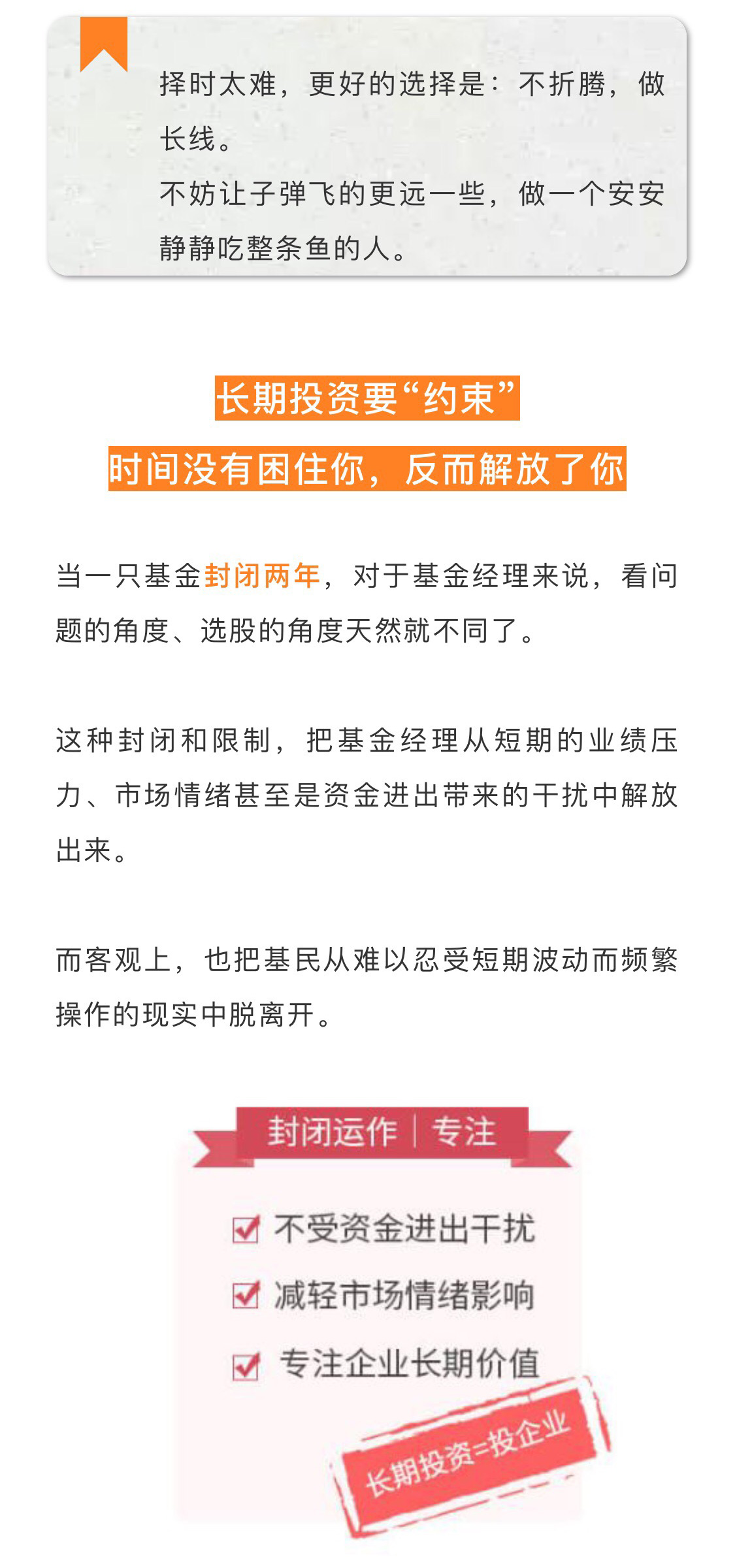 择时太难，更好的选择是：不折腾，做长线。
不妨让子弹飞的更远一些，做一个安安静静吃整条鱼的人。

长期投资要“约束”
时间没有困住你，反而解放了你

当一只基金封闭两年，对于基金经理来说，看问题的角度、选股的角度天然就不同了。

这种封闭和限制，把基金经理从短期的业绩压力、市场情绪甚至是资金进出带来的干扰中解放出来。

而客观上，也把基民从难以忍受短期波动而频繁操作的现实中脱离开。

封闭运作 | 专注

不受资金进出干扰
减轻市场情绪影响
专注企业长期价值

长期投资=投企业